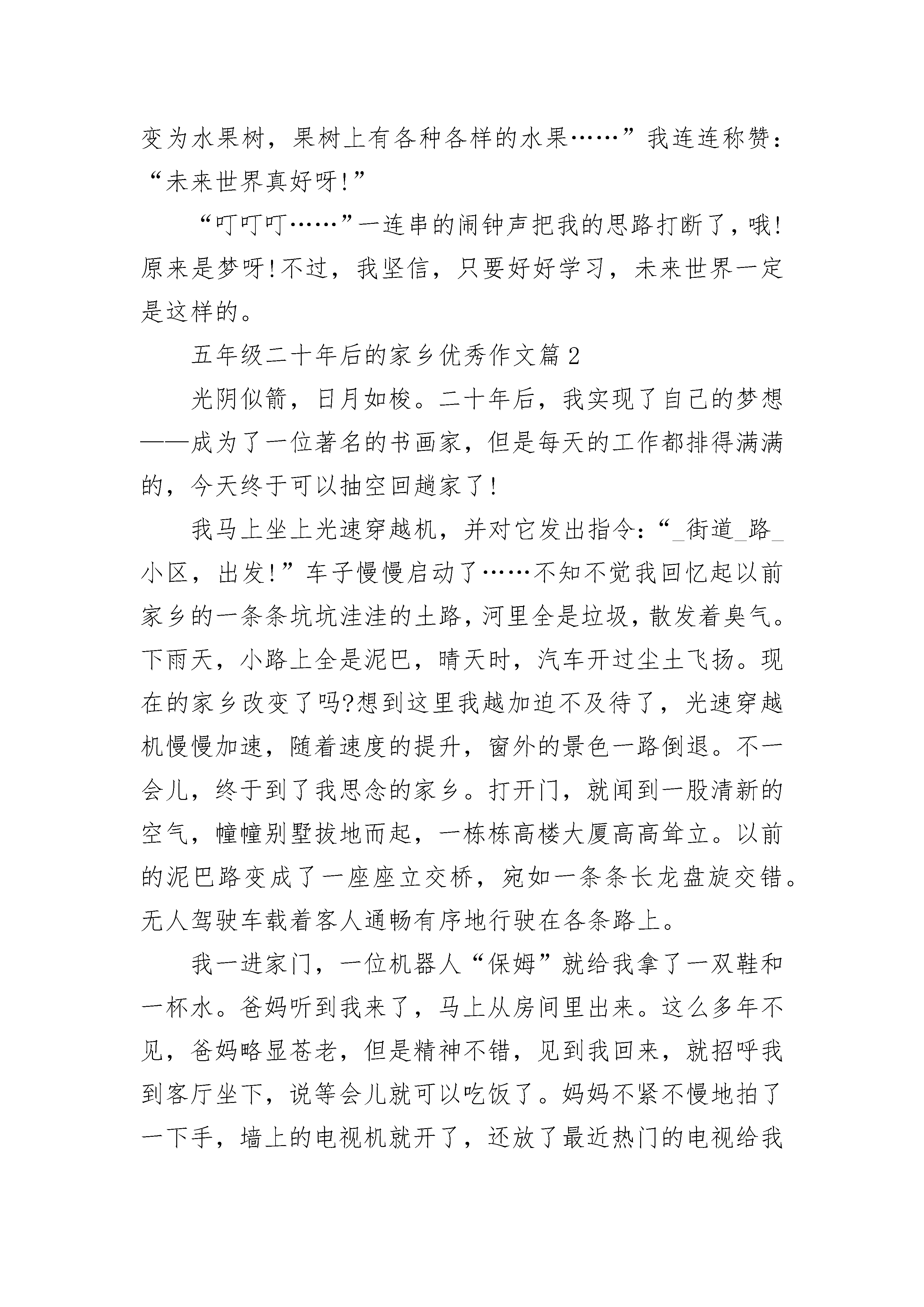 变为水果树，果树上有各种各样的水果……”我连连称赞：“未来世界真好呀!”

“叮叮叮……”一连串的闹钟声把我的思路打断了，哦!原来是梦呀!不过，我坚信，只要好好学习，未来世界一定是这样的。

五年级二十年后的家乡优秀作文篇2

光阴似箭，日月如梭。二十年后，我实现了自己的梦想——成为了一位著名的书画家，但是每天的工作都排得满满的，今天终于可以抽空回趟家了!

我马上坐上光速穿越机，并对它发出指令：“_街道_路_小区，出发!”车子慢慢启动了……不知不觉我回忆起以前家乡的一条条坑坑洼洼的土路，河里全是垃圾，散发着臭气。下雨天，小路上全是泥巴，晴天时，汽车开过尘土飞扬。现在的家乡改变了吗?想到这里我越加迫不及待了，光速穿越机慢慢加速，随着速度的提升，窗外的景色一路倒退。不一会儿，终于到了我思念的家乡。打开门，就闻到一股清新的空气，幢幢别墅拔地而起，一栋栋高楼大厦高高耸立。以前的泥巴路变成了一座座立交桥，宛如一条条长龙盘旋交错。无人驾驶车载着客人通畅有序地行驶在各条路上。

我一进家门，一位机器人“保姆”就给我拿了一双鞋和一杯水。爸妈听到我来了，马上从房间里出来。这么多年不见，爸妈略显苍老，但是精神不错，见到我回来，就招呼我到客厅坐下，说等会儿就可以吃饭了。妈妈不紧不慢地拍了一下手，墙上的电视机就开了，还放了最近热门的电视给我